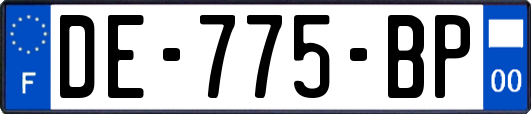 F
DE-775-BP
00